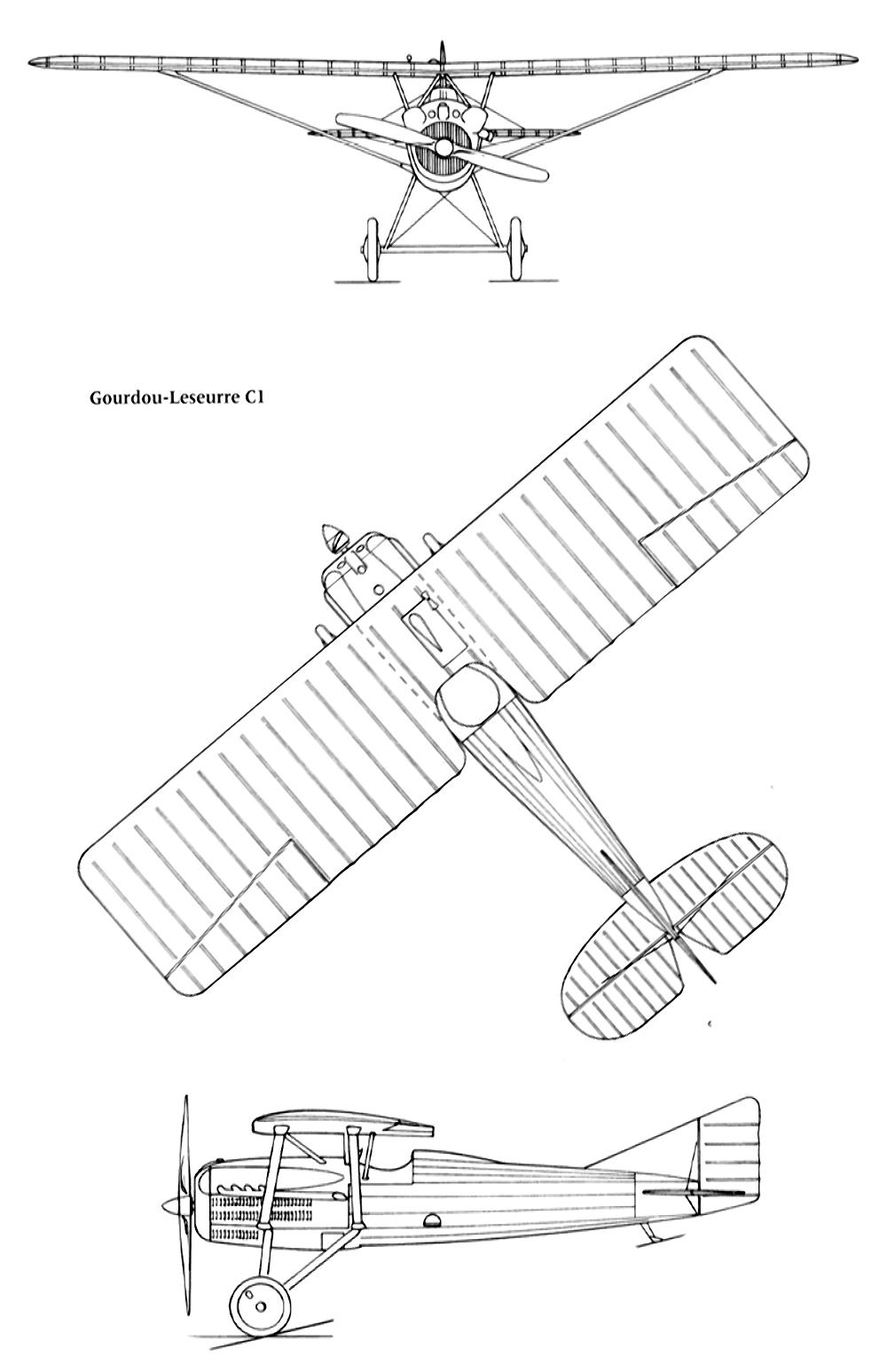 Gourdou-Leseurre C1